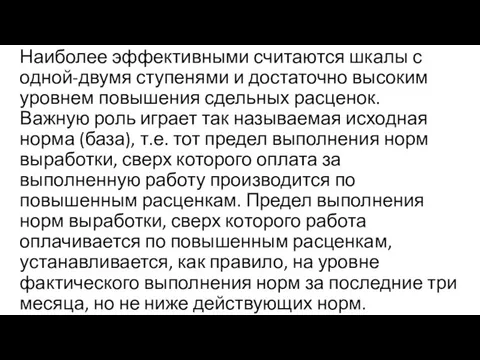 Наиболее эффективными считаются шкалы с одной-двумя ступенями и достаточно высоким уровнем повышения сдельных расценок. Важную роль играет так называемая исходная норма (база), т.е. тот предел выполнения норм выработки, сверх которого оплата за выполненную работу производится по повышенным расценкам. Предел выполнения норм выработки, сверх которого работа оплачивается по повышенным расценкам, устанавливается, как правило, на уровне фактического выполнения норм за последние три месяца, но не ниже действующих норм.